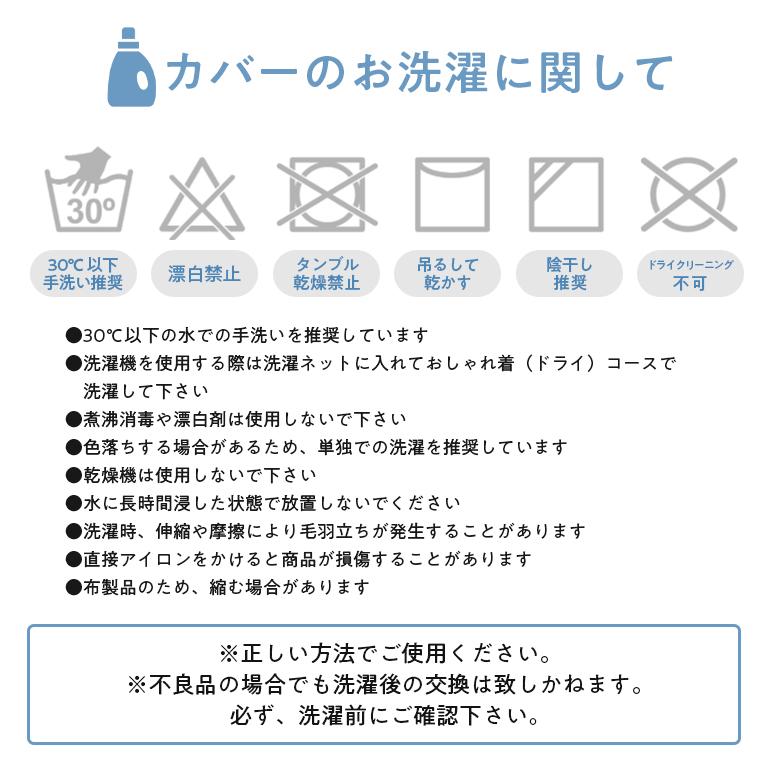 カバーのお洗濯に関して

30°

30℃以下
手洗い推奨

漂白禁止

タンブル
乾燥禁止

吊るして
乾かす

陰干し
推奨

ドライクリーニング
不可

●30℃以下の水での手洗いを推奨しています
●洗濯機を使用する際は洗濯ネットに入れておしゃれ着（ドライ）コースで洗濯して下さい
●煮沸消毒や漂白剤は使用しないで下さい
●色落ちする場合があるため、単独での洗濯を推奨しています
●乾燥機は使用しないで下さい
●水に長時間浸した状態で放置しないでください
●洗濯時、伸縮や摩擦により毛羽立ちが発生することがあります
●直接アイロンをかけると商品が損傷することがあります
●布製品のため、縮む場合があります

※正しい方法でご使用ください。
※不良品の場合でも洗濯後の交換は致しかねます。
必ず、洗濯前にご確認下さい。